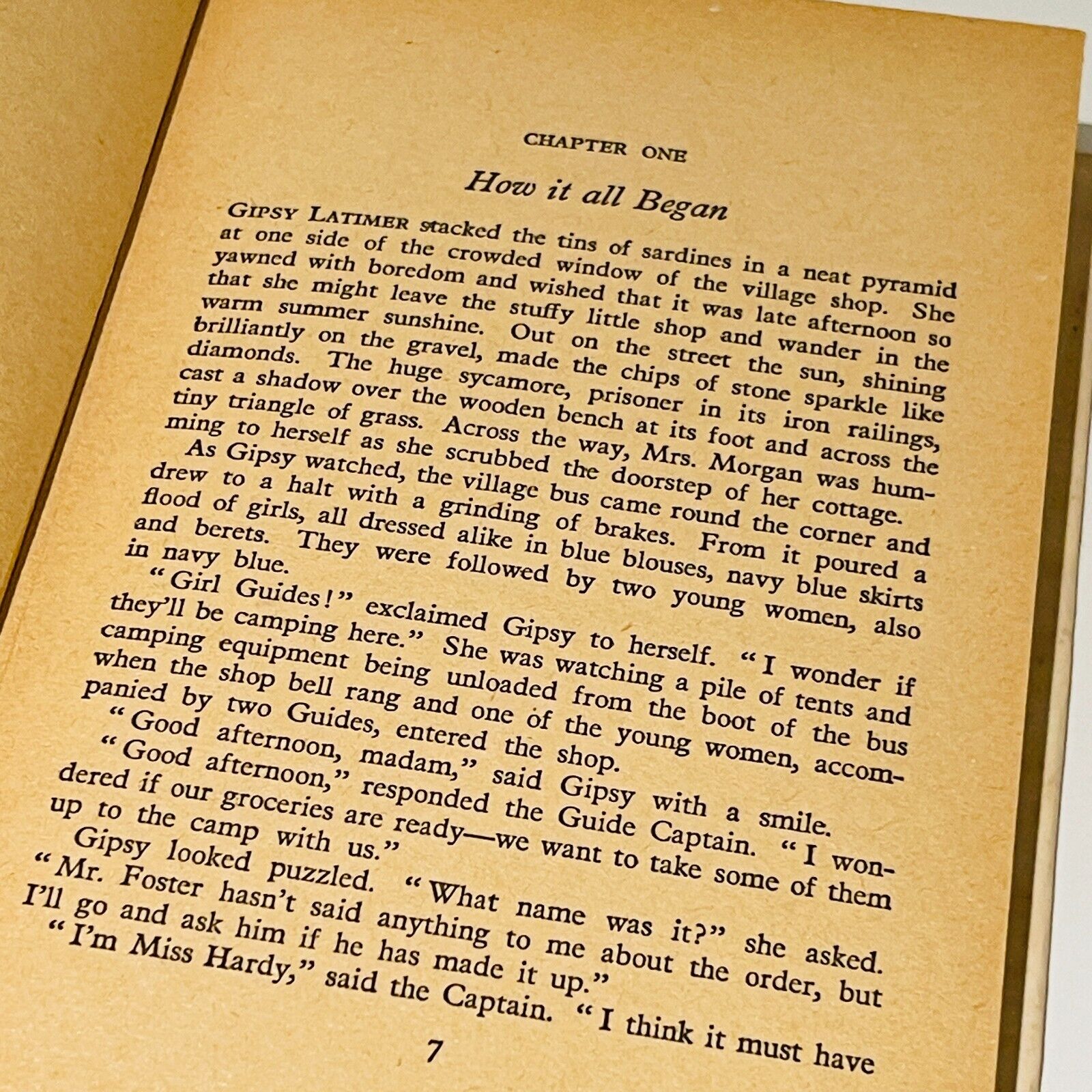 CHAPTER ONE

How it all Began

GIPSY LATIMER stacked the tins of sardines in a neat pyramid at one side of the crowded window of the village shop. She yawned with boredom and wished that it was late afternoon so that she might leave the stuffy little shop and wander in the warm summer sunshine. Out on the street the sun, shining brilliantly on the gravel, made the chips of stone sparkle like diamonds. The huge sycamore, prisoner in its iron railings, cast a shadow over the wooden bench at its foot and across the tiny triangle of grass. Across the way, Mrs. Morgan was humming to herself as she scrubbed the doorstep of her cottage.

As Gipsy watched, the village bus came round the corner and drew to a halt with a grinding of brakes. From it poured a flood of girls, all dressed alike in blue blouses, navy blue skirts and berets. They were followed by two young women, also in navy blue.

"Girl Guides!" exclaimed Gipsy to herself. "I wonder if they'll be camping here." She was watching a pile of tents and camping equipment being unloaded from the boot of the bus when the shop bell rang and one of the young women, accompanied by two Guides, entered the shop.

"Good afternoon, madam," said Gipsy with a smile.

"Good afternoon," responded the Guide Captain. "I wondered if our groceries are ready—we want to take some of them up to the camp with us."

Gipsy looked puzzled. "What name was it?" she asked. "Mr. Foster hasn't said anything to me about the order, but I'll go and ask him if he has made it up."

"I'm Miss Hardy," said the Captain. "I think it must have

7